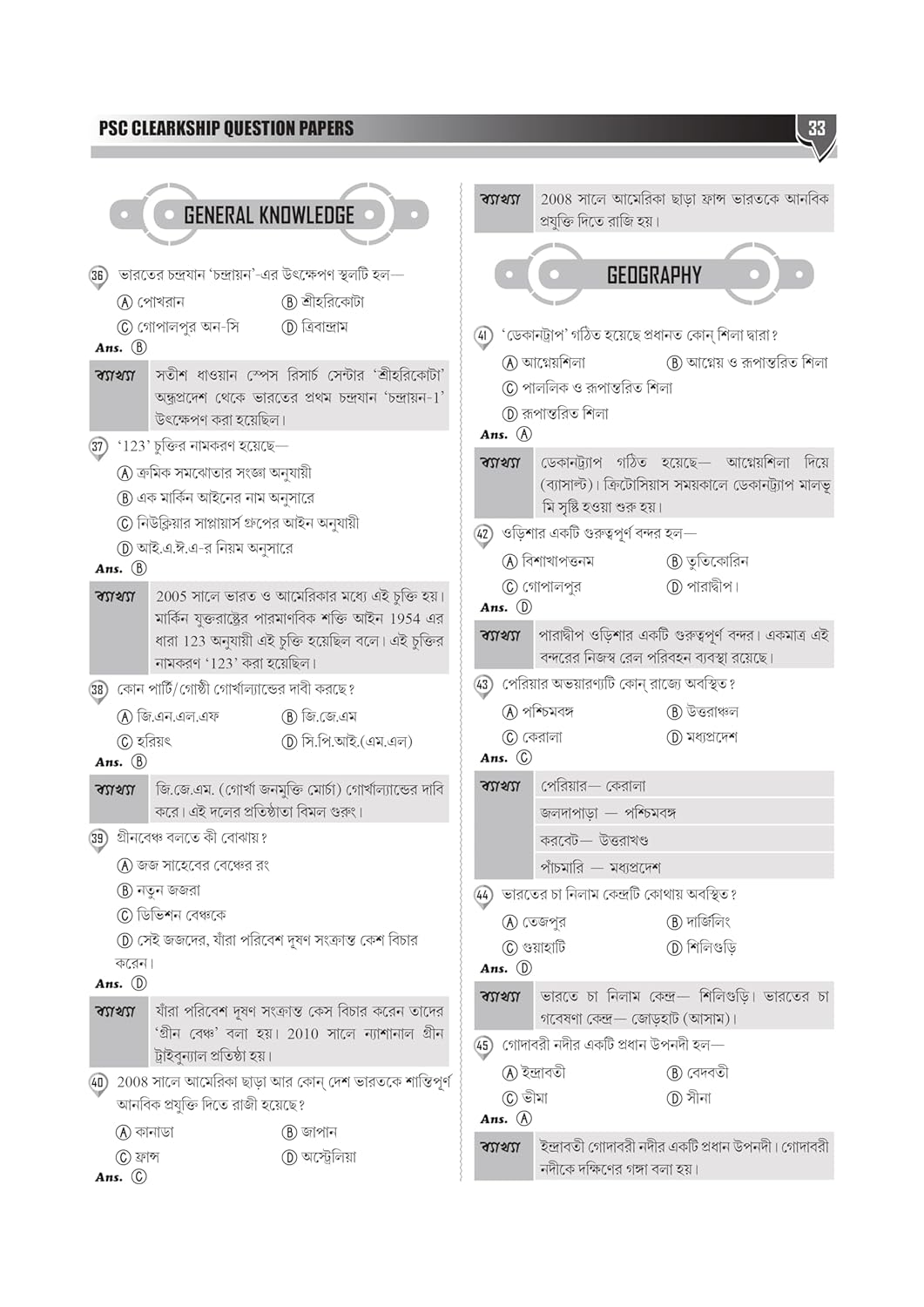 PSC CLEARKSHIP QUESTION PAPERS

33

GENERAL KNOWLEDGE

36 ভারতের চন্দ্রযান 'চন্দ্রায়ন'-এর উৎক্ষেপণ স্থলটি হল—
Ⓐ পোখরান Ⓑ শ্রীহরিকোটা
Ⓒ গোপালপুর অন-সি Ⓓ ত্রিবান্দ্রাম
Ans. Ⓑ

ব্যাখ্যা সতীশ ধাওয়ান স্পেস রিসার্চ সেন্টার 'শ্রীহরিকোটা' অন্ধ্রপ্রদেশ থেকে ভারতের প্রথম চন্দ্রযান 'চন্দ্রায়ন-1' উৎক্ষেপণ করা হয়েছিল।

37 '123' চুক্তির নামকরণ হয়েছে—
Ⓐ ক্রমিক সমঝোতার সংজ্ঞা অনুযায়ী
Ⓑ এক মার্কিন আইনের নাম অনুসারে
Ⓒ নিউক্লিয়ার সাপ্লায়ার্স গ্রুপের আইন অনুযায়ী
Ⓓ আই.এ.ঈ.এ-র নিয়ম অনুসারে
Ans. Ⓑ

ব্যাখ্যা 2005 সালে ভারত ও আমেরিকার মধ্যে এই চুক্তি হয়। মার্কিন যুক্তরাষ্ট্রের পারমাণবিক শক্তি আইন 1954 এর ধারা 123 অনুযায়ী এই চুক্তি হয়েছিল বলে। এই চুক্তির নামকরণ '123' করা হয়েছিল।

38 কোন পার্টি/গোষ্ঠী গোর্খাল্যান্ডের দাবী করছে?
Ⓐ জি.এন.এল.এফ Ⓑ জি.জে.এম
Ⓒ হরিয়ৎ Ⓓ সি.পি.আই.(এম.এল)
Ans. Ⓑ

ব্যাখ্যা জি.জে.এম. (গোর্খা জনমুক্তি মোর্চা) গোর্খাল্যান্ডের দাবি করে। এই দলের প্রতিষ্ঠাতা বিমল গুরুং।

39 গ্রীনবেঞ্চ বলতে কী বোঝায়?
Ⓐ জজ সাহেবের বেঞ্চের রং
Ⓑ নতুন জজরা
Ⓒ ডিভিশন বেঞ্চকে
Ⓓ সেই জজদের, যাঁরা পরিবেশ দূষণ সংক্রান্ত কেশ বিচার করেন।
Ans. Ⓓ

ব্যাখ্যা যাঁরা পরিবেশ দূষণ সংক্রান্ত কেস বিচার করেন তাদের 'গ্রীন বেঞ্চ' বলা হয়। 2010 সালে ন্যাশানাল গ্রীন ট্রাইবুন্যাল প্রতিষ্ঠা হয়।

40 2008 সালে আমেরিকা ছাড়া আর কোন্ দেশ ভারতকে শান্তিপূর্ণ আনবিক প্রযুক্তি দিতে রাজী হয়েছে?
Ⓐ কানাডা Ⓑ জাপান
Ⓒ ফ্রান্স Ⓓ অস্ট্রেলিয়া
Ans. Ⓒ

ব্যাখ্যা 2008 সালে আমেরিকা ছাড়া ফ্রান্স ভারতকে আনবিক প্রযুক্তি দিতে রাজি হয়।

GEOGRAPHY

41 'ডেকানট্রাপ' গঠিত হয়েছে প্রধানত কোন্ শিলা দ্বারা?
Ⓐ আগ্নেয়শিলা Ⓑ আগ্নেয় ও রূপান্তরিত শিলা
Ⓒ পাললিক ও রূপান্তরিত শিলা
Ⓓ রূপান্তরিত শিলা
Ans. Ⓐ

ব্যাখ্যা ডেকানট্র্যাপ গঠিত হয়েছে— আগ্নেয়শিলা দিয়ে (ব্যাসাল্ট)। ক্রিটোসিয়াস সময়কালে ডেকানট্র্যাপ মালভূমি সৃষ্টি হওয়া শুরু হয়।

42 ওড়িশার একটি গুরুত্বপূর্ণ বন্দর হল—
Ⓐ বিশাখাপত্তনম Ⓑ তুতিকোরিন
Ⓒ গোপালপুর Ⓓ পারাদ্বীপ।
Ans. Ⓓ

ব্যাখ্যা পারাদ্বীপ ওড়িশার একটি গুরুত্বপূর্ণ বন্দর। একমাত্র এই বন্দরের নিজস্ব রেল পরিবহন ব্যবস্থা রয়েছে।

43 পেরিয়ার অভয়ারণ্যটি কোন্ রাজ্যে অবস্থিত?
Ⓐ পশ্চিমবঙ্গ Ⓑ উত্তরাঞ্চল
Ⓒ কেরালা Ⓓ মধ্যপ্রদেশ
Ans. Ⓒ

ব্যাখ্যা পেরিয়ার— কেরালা
জলদাপাড়া — পশ্চিমবঙ্গ
করবেট— উত্তরাখণ্ড
পাঁচমারি — মধ্যপ্রদেশ

44 ভারতের চা নিলাম কেন্দ্রটি কোথায় অবস্থিত?
Ⓐ তেজপুর Ⓑ দার্জিলিং
Ⓒ গুয়াহাটি Ⓓ শিলিগুড়ি
Ans. Ⓓ

ব্যাখ্যা ভারতে চা নিলাম কেন্দ্র— শিলিগুড়ি। ভারতের চা গবেষণা কেন্দ্র— জোড়হাট (আসাম)।

45 গোদাবরী নদীর একটি প্রধান উপনদী হল—
Ⓐ ইন্দ্রাবতী Ⓑ বেদবতী
Ⓒ ভীমা Ⓓ সীনা
Ans. Ⓐ

ব্যাখ্যা ইন্দ্রাবতী গোদাবরী নদীর একটি প্রধান উপনদী। গোদাবরী নদীকে দক্ষিণের গঙ্গা বলা হয়।